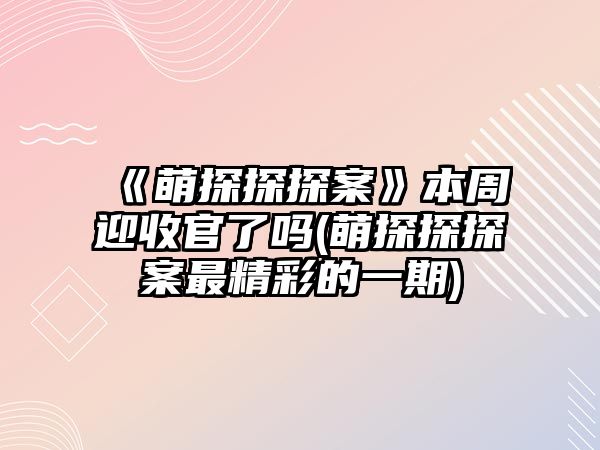 《萌探探探案》本周迎收官了吗(萌探探探案最精彩的一期)